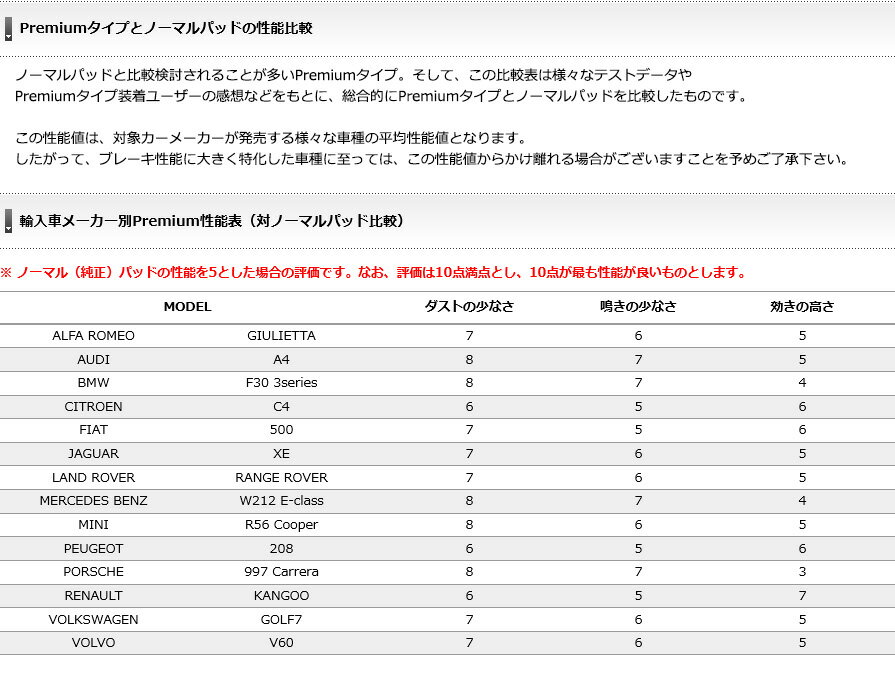 Premiumタイプとノーマルパッドの性能比較

ノーマルパッドと比較検討されることが多いPremiumタイプ。そして、この比較表は様々なテストデータやPremiumタイプ装着ユーザーの感想などをもとに、総合的にPremiumタイプとノーマルパッドを比較したものです。

この性能値は、対象カーメーカーが発売する様々な車種の平均性能値となります。
したがって、ブレーキ性能に大きく特化した車種に至っては、この性能値からかけ離れる場合がございますことを予めご了承下さい。

輸入車メーカー別Premium性能表（対ノーマルパッド比較）

※ ノーマル（純正）パッドの性能を5とした場合の評価です。なお、評価は10点満点とし、10点が最も性能が良いものとします。

| MODEL | | ダストの少なさ | 鳴きの少なさ | 効きの高さ |
|---|---|---|---|---|
| ALFA ROMEO | GIULIETTA | 7 | 6 | 5 |
| AUDI | A4 | 8 | 7 | 5 |
| BMW | F30 3series | 8 | 7 | 4 |
| CITROEN | C4 | 6 | 5 | 6 |
| FIAT | 500 | 7 | 5 | 6 |
| JAGUAR | XE | 7 | 6 | 5 |
| LAND ROVER | RANGE ROVER | 7 | 6 | 5 |
| MERCEDES BENZ | W212 E-class | 8 | 7 | 4 |
| MINI | R56 Cooper | 8 | 6 | 5 |
| PEUGEOT | 208 | 6 | 5 | 6 |
| PORSCHE | 997 Carrera | 8 | 7 | 3 |
| RENAULT | KANGOO | 6 | 5 | 7 |
| VOLKSWAGEN | GOLF7 | 7 | 6 | 5 |
| VOLVO | V60 | 7 | 6 | 5 |